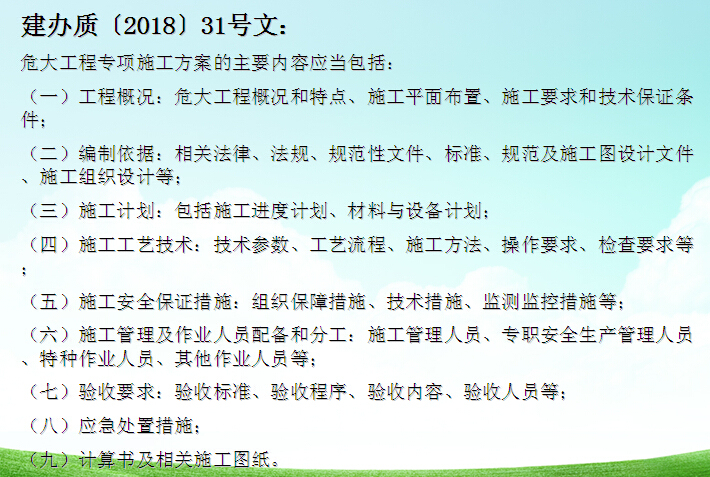 建办质〔2018〕31号文：

危大工程专项施工方案的主要内容应当包括：

（一）工程概况：危大工程概况和特点、施工平面布置、施工要求和技术保证条件；

（二）编制依据：相关法律、法规、规范性文件、标准、规范及施工图设计文件、施工组织设计等；

（三）施工计划：包括施工进度计划、材料与设备计划；

（四）施工工艺技术：技术参数、工艺流程、施工方法、操作要求、检查要求等；

（五）施工安全保证措施：组织保障措施、技术措施、监测监控措施等；

（六）施工管理及作业人员配备和分工：施工管理人员、专职安全生产管理人员、特种作业人员、其他作业人员等；

（七）验收要求：验收标准、验收程序、验收内容、验收人员等；

（八）应急处置措施；

（九）计算书及相关施工图纸。